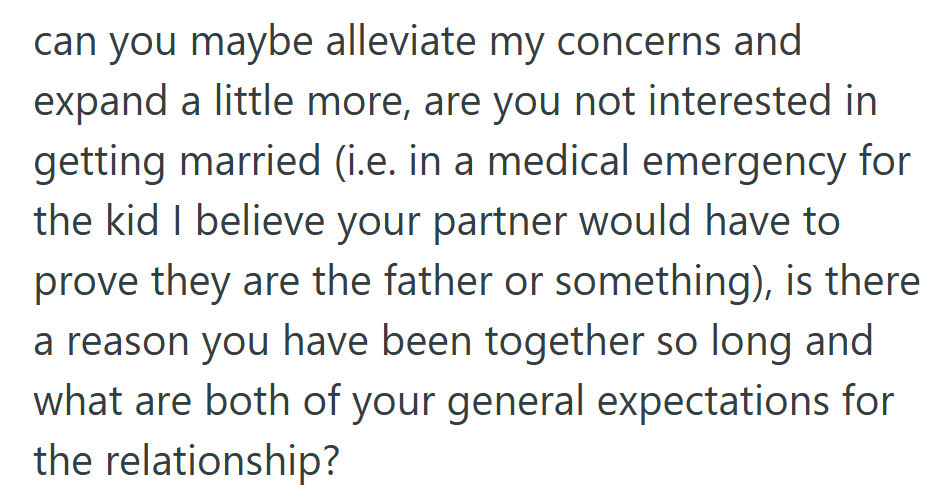 can you maybe alleviate my concerns and expand a little more, are you not interested in getting married (i.e. in a medical emergency for the kid I believe your partner would have to prove they are the father or something), is there a reason you have been together so long and what are both of your general expectations for the relationship?